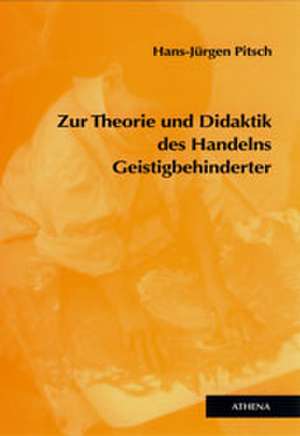 Hans-Jürgen Pitsch

Zur Theorie und Didaktik des Handelns Geistigbehinderter

ATHENA